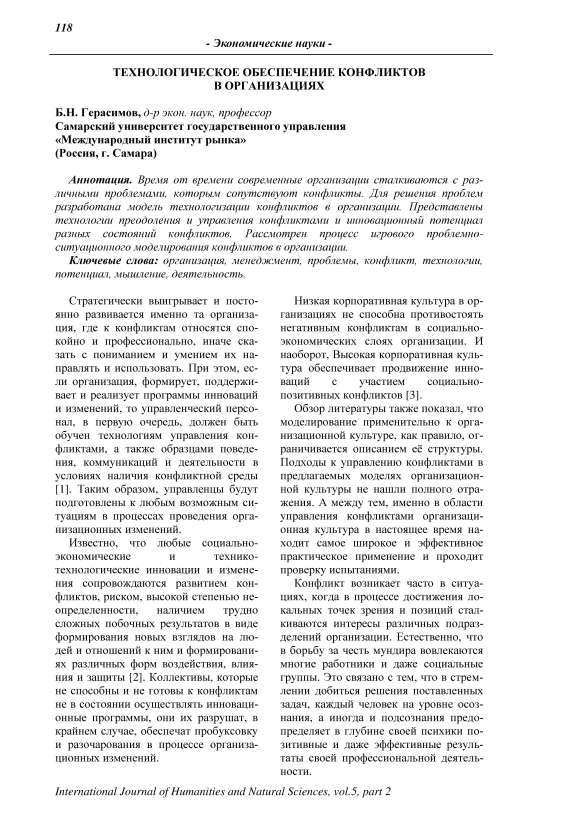 118

- Экономические науки -

ТЕХНОЛОГИЧЕСКОЕ ОБЕСПЕЧЕНИЕ КОНФЛИКТОВ В ОРГАНИЗАЦИЯХ

Б.Н. Герасимов, д-р экон. наук, профессор
Самарский университет государственного управления «Международный институт рынка»
(Россия, г. Самара)

Аннотация. Время от времени современные организации сталкиваются с различными проблемами, которым сопутствуют конфликты. Для решения проблем разработана модель технологизации конфликтов в организации. Представлены технологии преодоления и управления конфликтами и инновационный потенциал разных состояний конфликтов. Рассмотрен процесс игрового проблемно-ситуационного моделирования конфликтов в организации.

Ключевые слова: организация, менеджмент, проблемы, конфликт, технологии, потенциал, мышление, деятельность.

Стратегически выигрывает и постоянно развивается именно та организация, где к конфликтам относятся спокойно и профессионально, иначе сказать с пониманием и умением их направлять и использовать. При этом, если организация, формирует, поддерживает и реализует программы инноваций и изменений, то управленческий персонал, в первую очередь, должен быть обучен технологиям управления конфликтами, а также образцами поведения, коммуникаций и деятельности в условиях наличия конфликтной среды [1]. Таким образом, управленцы будут подготовлены к любым возможным ситуациям в процессах проведения организационных изменений.

Известно, что любые социально-экономические и технико-технологические инновации и изменения сопровождаются развитием конфликтов, риском, высокой степенью неопределенности, наличием трудно сложных побочных результатов в виде формирования новых взглядов на людей и отношений к ним и формированиях различных форм воздействия, влияния и защиты [2]. Коллективы, которые не способны и не готовы к конфликтам не в состоянии осуществлять инновационные программы, они их разрушат, в крайнем случае, обеспечат пробуксовку и разочарования в процессе организационных изменений.

Низкая корпоративная культура в организациях не способна противостоять негативным конфликтам в социально-экономических слоях организации. И наоборот, Высокая корпоративная культура обеспечивает продвижение инноваций с участием социально-позитивных конфликтов [3].

Обзор литературы также показал, что моделирование применительно к организационной культуре, как правило, ограничивается описанием её структуры. Подходы к управлению конфликтами в предлагаемых моделях организационной культуры не нашли полного отражения. А между тем, именно в области управления конфликтами организационная культура в настоящее время находит самое широкое и эффективное практическое применение и проходит проверку испытаниями.

Конфликт возникает часто в ситуациях, когда в процессе достижения локальных точек зрения и позиций сталкиваются интересы различных подразделений организации. Естественно, что в борьбу за честь мундира вовлекаются многие работники и даже социальные группы. Это связано с тем, что в стремлении добиться решения поставленных задач, каждый человек на уровне осознания, а иногда и подсознания предопределяет в глубине своей психики позитивные и даже эффективные результаты своей профессиональной деятельности.

International Journal of Humanities and Natural Sciences, vol.5, part 2